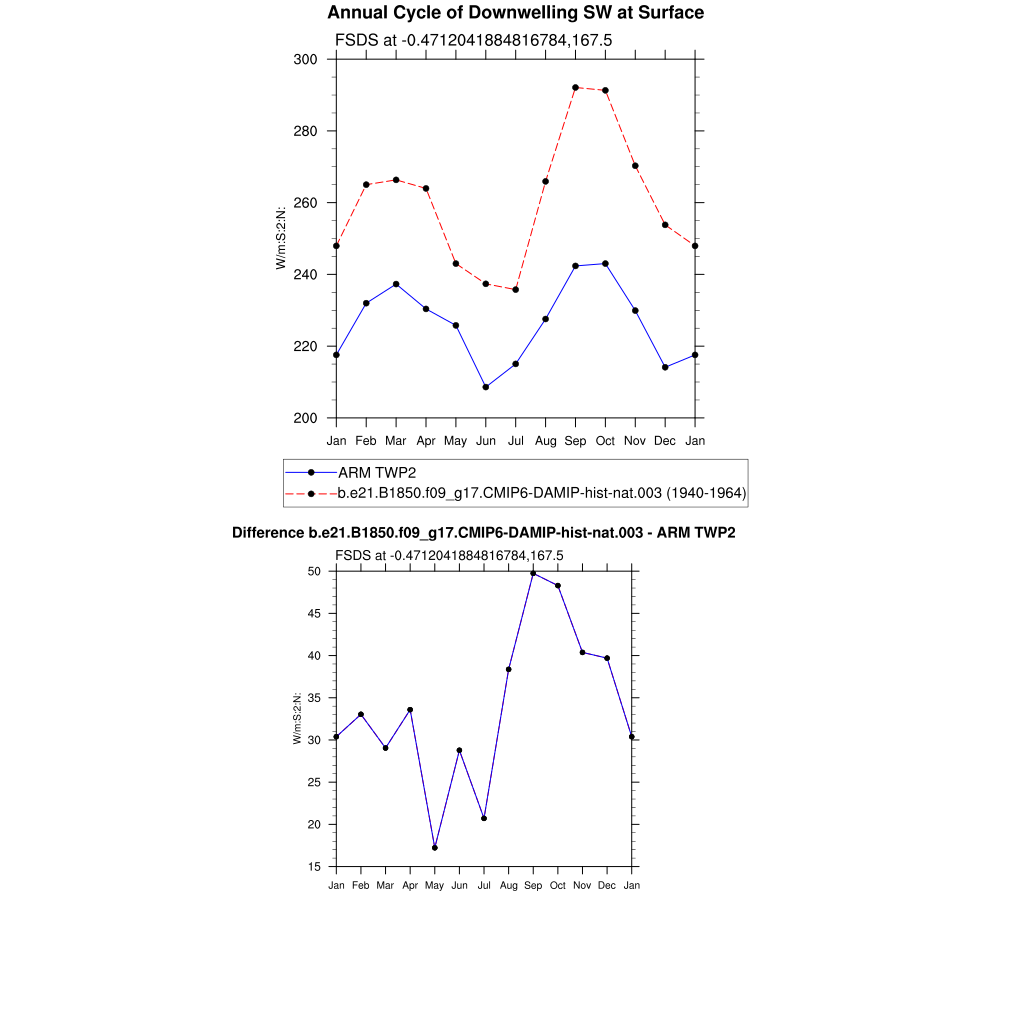 Annual Cycle of Downwelling SW at Surface

FSDS at -0.4712041884816784,167.5

300
280
260
240
220
200

W/m:S:2:N:

Jan Feb Mar Apr May Jun Jul Aug Sep Oct Nov Dec Jan

ARM TWP2
b.e21.B1850.f09_g17.CMIP6-DAMIP-hist-nat.003 (1940-1964)

Difference b.e21.B1850.f09_g17.CMIP6-DAMIP-hist-nat.003 - ARM TWP2

FSDS at -0.4712041884816784,167.5

50
45
40
35
30
25
20
15

W/m:S:2:N:

Jan Feb Mar Apr May Jun Jul Aug Sep Oct Nov Dec Jan